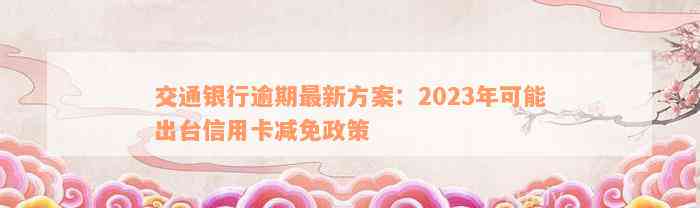 交通银行逾期最新方案：2023年可能出台信用卡减免政策